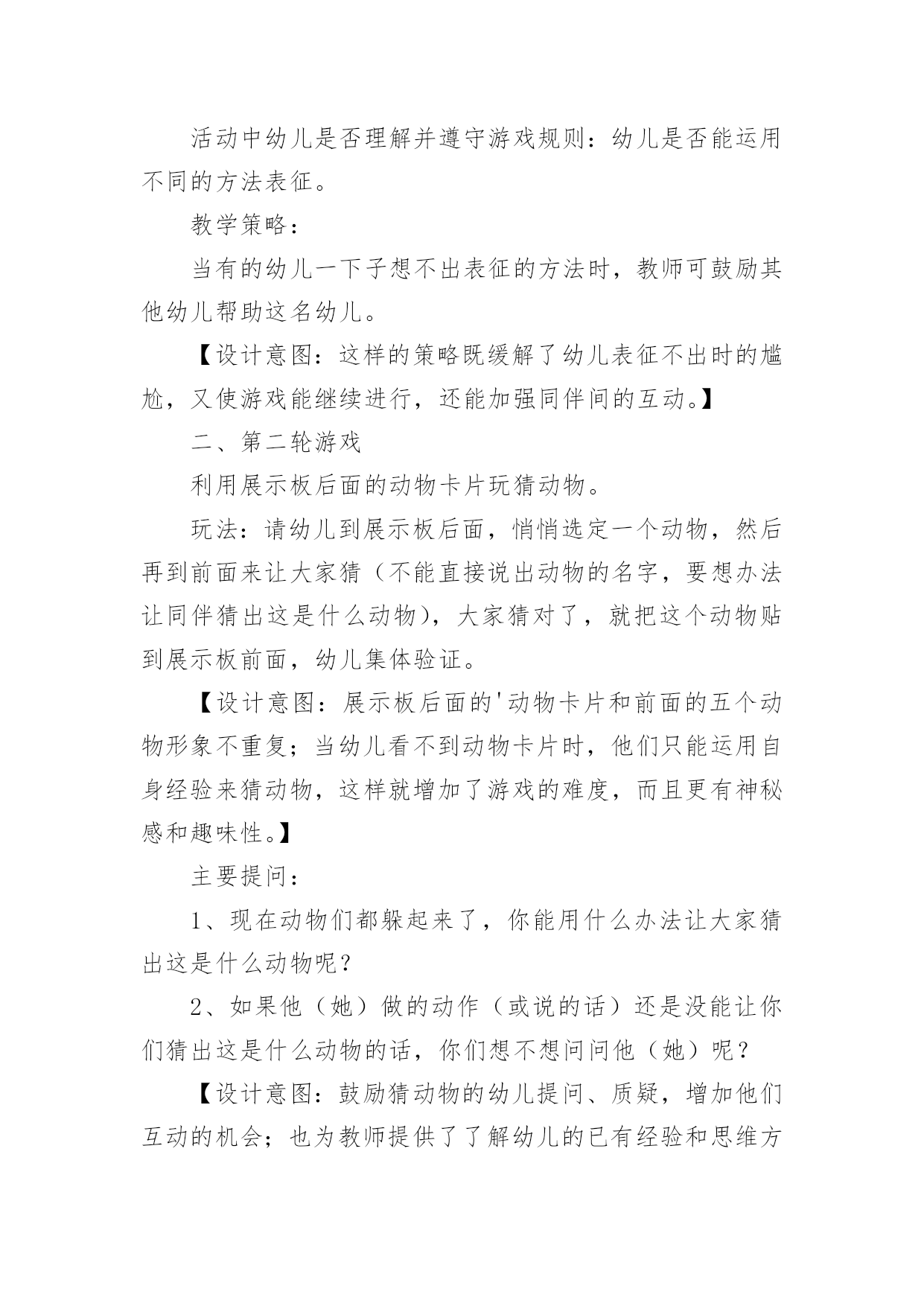 活动中幼儿是否理解并遵守游戏规则：幼儿是否能运用不同的方法表征。

教学策略：

当有的幼儿一下子想不出表征的方法时，教师可鼓励其他幼儿帮助这名幼儿。

【设计意图：这样的策略既缓解了幼儿表征不出时的尴尬，又使游戏能继续进行，还能加强同伴间的互动。】

二、第二轮游戏

利用展示板后面的动物卡片玩猜动物。

玩法：请幼儿到展示板后面，悄悄选定一个动物，然后再到前面来让大家猜（不能直接说出动物的名字，要想办法让同伴猜出这是什么动物），大家猜对了，就把这个动物贴到展示板前面，幼儿集体验证。

【设计意图：展示板后面的'动物卡片和前面的五个动物形象不重复；当幼儿看不到动物卡片时，他们只能运用自身经验来猜动物，这样就增加了游戏的难度，而且更有神秘感和趣味性。】

主要提问：

1、现在动物们都躲起来了，你能用什么办法让大家猜出这是什么动物呢？

2、如果他（她）做的动作（或说的话）还是没能让你们猜出这是什么动物的话，你们想不想问问他（她）呢？

【设计意图：鼓励猜动物的幼儿提问、质疑，增加他们互动的机会；也为教师提供了了解幼儿的已有经验和思维方